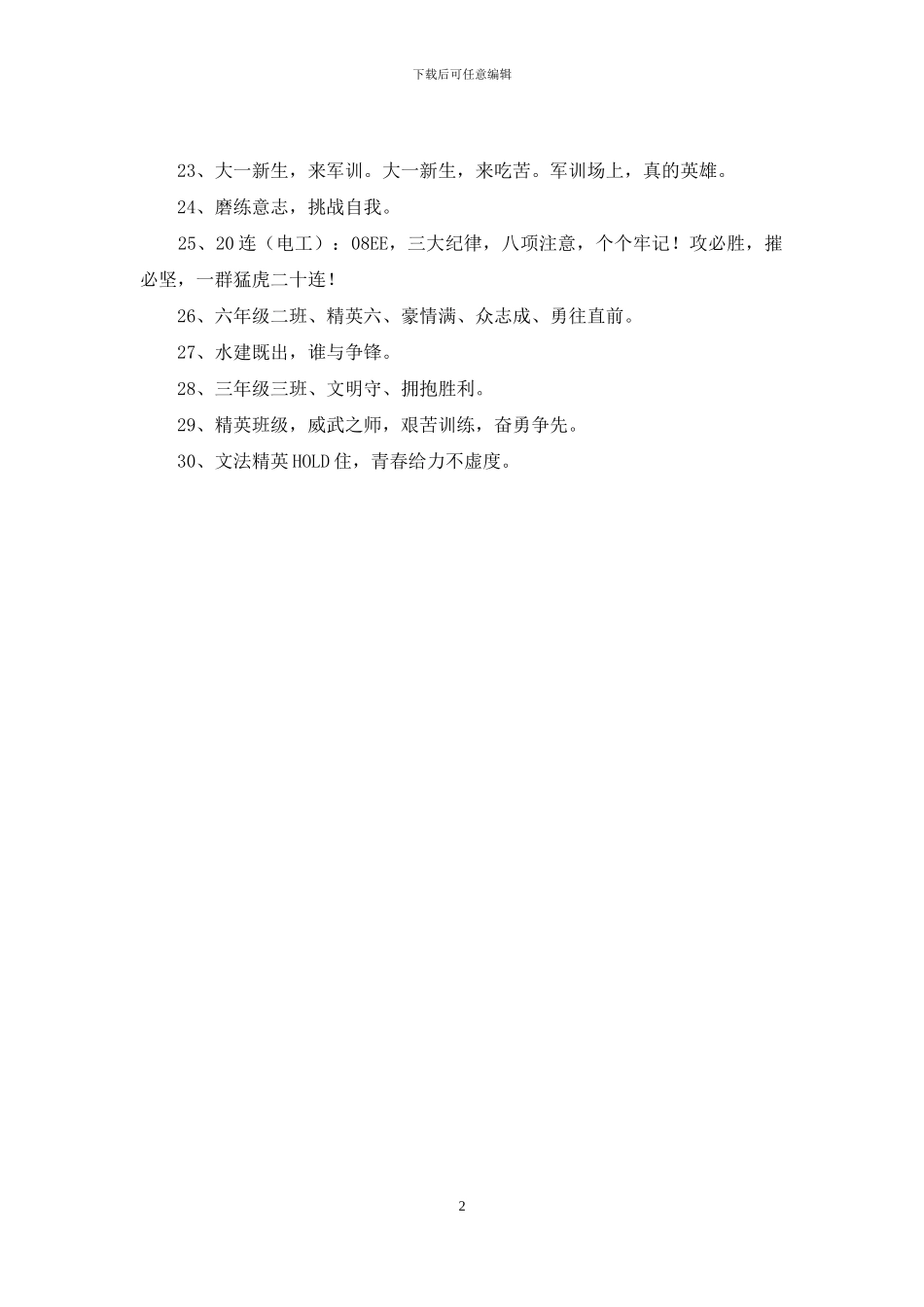 下载后可任意编辑

23、大一新生，来军训。大一新生，来吃苦。军训场上，真的英雄。

24、磨练意志，挑战自我。

25、20连（电工）：08EE，三大纪律，八项注意，个个牢记！攻必胜，摧必坚，一群猛虎二十连！

26、六年级二班、精英六、豪情满、众志成、勇往直前。

27、水建既出，谁与争锋。

28、三年级三班、文明守、拥抱胜利。

29、精英班级，威武之师，艰苦训练，奋勇争先。

30、文法精英HOLD住，青春给力不虚度。

2